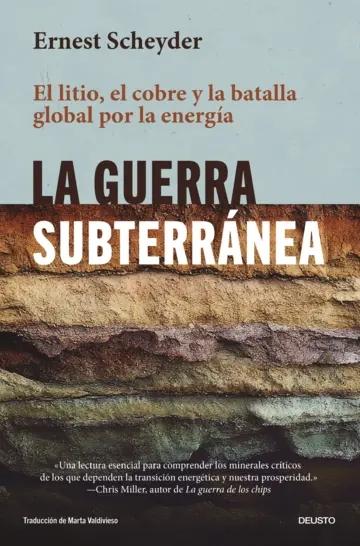 Ernest Scheyder

El litio, el cobre y la batalla global por la energía

LA GUERRA SUBTERRÁNEA

«Una lectura esencial para comprender los minerales críticos de los que dependen la transición energética y nuestra prosperidad.»
—Chris Miller, autor de La guerra de los chips

Traducción de Marta Valdivieso

DEUSTO